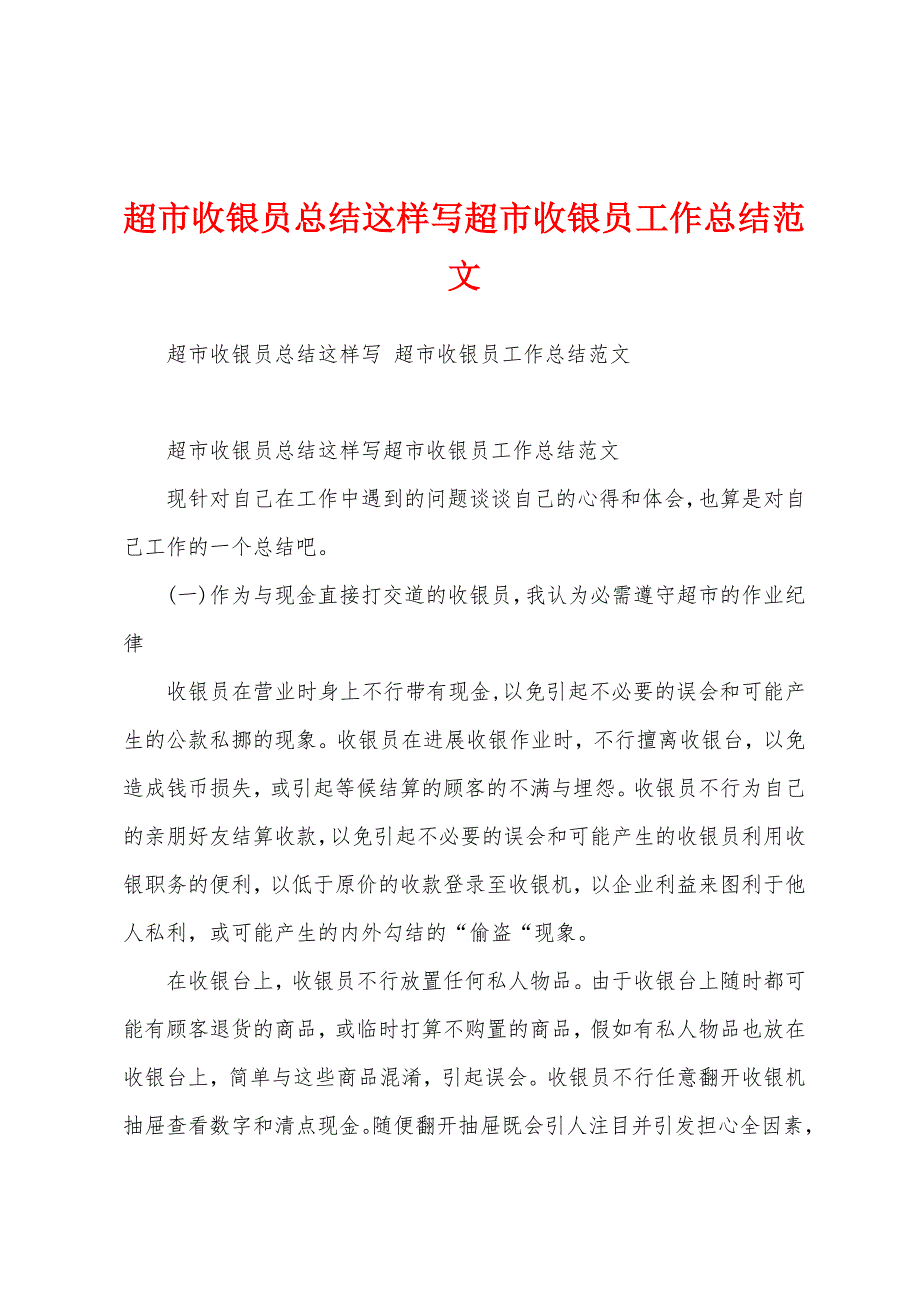 超市收银员总结这样写超市收银员工作总结范文

超市收银员总结这样写 超市收银员工作总结范文

超市收银员总结这样写超市收银员工作总结范文

现针对自己在工作中遇到的问题谈谈自己的心得和体会，也算是对自己工作的一个总结吧。

(一)作为与现金直接打交道的收银员，我认为必需遵守超市的作业纪律

收银员在营业时身上不行带有现金，以免引起不必要的误会和可能产生的公款私挪的现象。收银员在进展收银作业时，不行擅离收银台，以免造成钱币损失，或引起等候结算的顾客的不满与埋怨。收银员不行为自己的亲朋好友结算收款，以免引起不必要的误会和可能产生的收银员利用收银职务的便利，以低于原价的收款登录至收银机，以企业利益来图利于他人私利，或可能产生的内外勾结的“偷盗“现象。

在收银台上，收银员不行放置任何私人物品。由于收银台上随时都可能有顾客退货的商品，或临时打算不购置的商品，假如有私人物品也放在收银台上，简单与这些商品混淆，引起误会。收银员不行任意翻开收银机抽屉查看数字和清点现金。随便翻开抽屉既会引人注目并引发担心全因素，